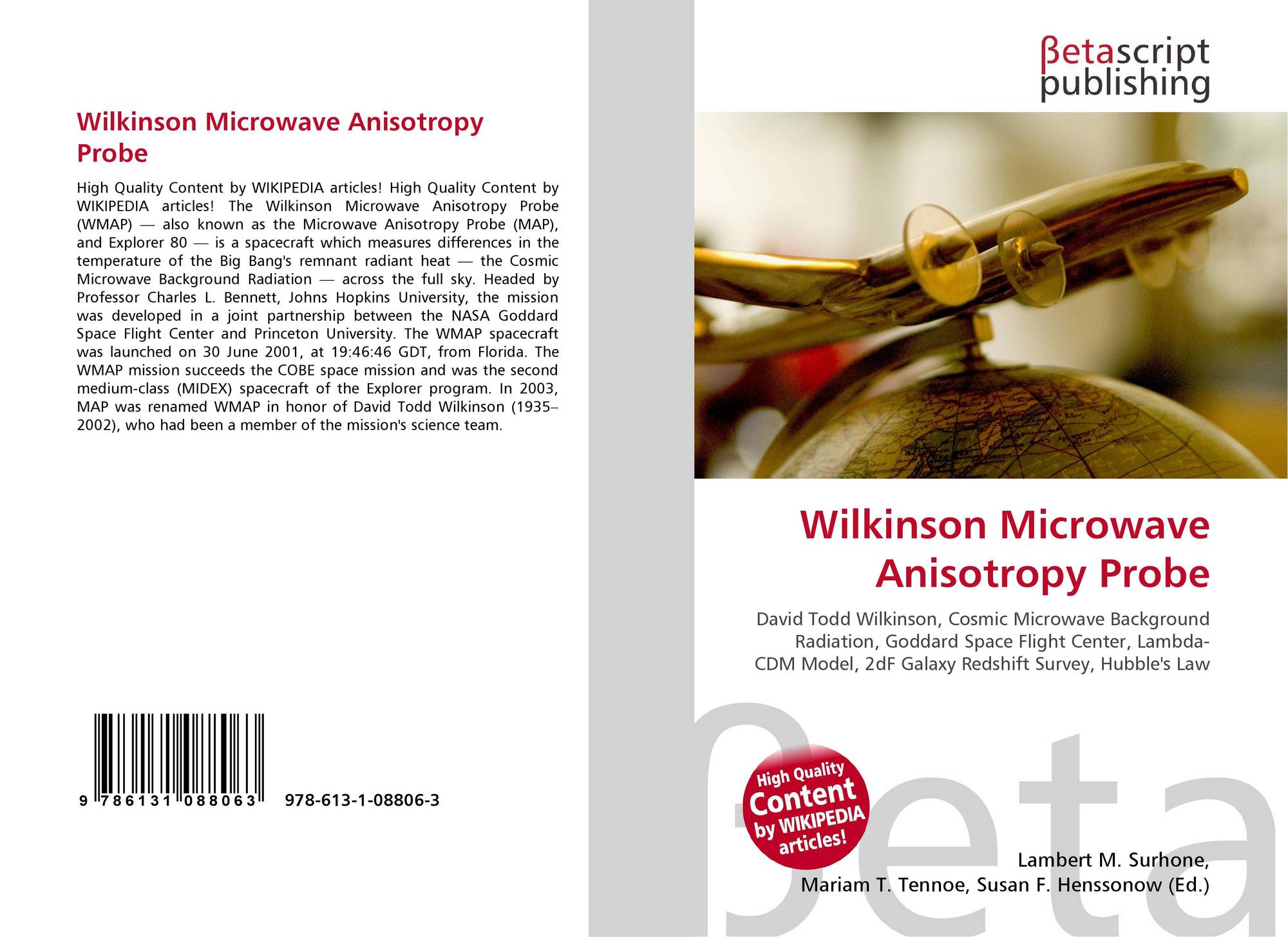 Wilkinson Microwave Anisotropy Probe

High Quality Content by WIKIPEDIA articles! High Quality Content by WIKIPEDIA articles! The Wilkinson Microwave Anisotropy Probe (WMAP) — also known as the Microwave Anisotropy Probe (MAP), and Explorer 80 — is a spacecraft which measures differences in the temperature of the Big Bang's remnant radiant heat — the Cosmic Microwave Background Radiation — across the full sky. Headed by Professor Charles L. Bennett, Johns Hopkins University, the mission was developed in a joint partnership between the NASA Goddard Space Flight Center and Princeton University. The WMAP spacecraft was launched on 30 June 2001, at 19:46:46 GDT, from Florida. The WMAP mission succeeds the COBE space mission and was the second medium-class (MIDEX) spacecraft of the Explorer program. In 2003, MAP was renamed WMAP in honor of David Todd Wilkinson (1935–2002), who had been a member of the mission's science team.

9 786131 088063

978-613-1-08806-3

βetascript
publishing

Wilkinson Microwave Anisotropy Probe

David Todd Wilkinson, Cosmic Microwave Background Radiation, Goddard Space Flight Center, Lambda-CDM Model, 2dF Galaxy Redshift Survey, Hubble's Law

High Quality Content by WIKIPEDIA articles!

Lambert M. Surhone,
Mariam T. Tennoe, Susan F. Henssonow (Ed.)

βeta